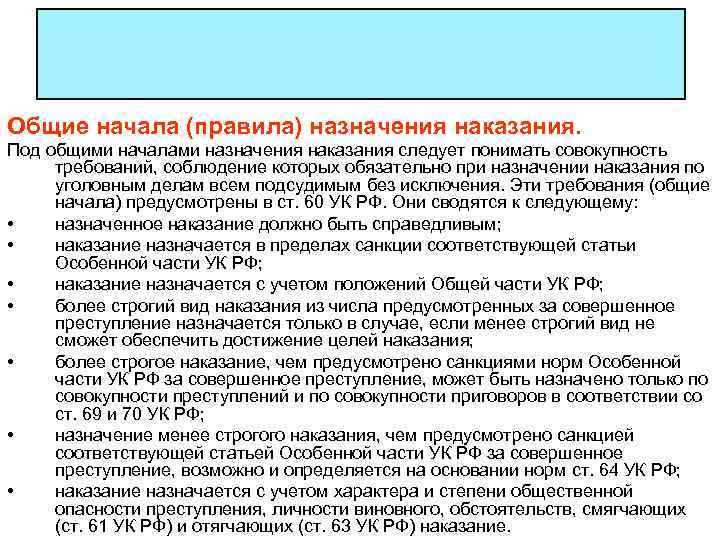 Общие начала (правила) назначения наказания.

Под общими началами назначения наказания следует понимать совокупность требований, соблюдение которых обязательно при назначении наказания по уголовным делам всем подсудимым без исключения. Эти требования (общие начала) предусмотрены в ст. 60 УК РФ. Они сводятся к следующему:

• назначенное наказание должно быть справедливым;
• наказание назначается в пределах санкции соответствующей статьи Особенной части УК РФ;
• наказание назначается с учетом положений Общей части УК РФ;
• более строгий вид наказания из числа предусмотренных за совершенное преступление назначается только в случае, если менее строгий вид не сможет обеспечить достижение целей наказания;
• более строгое наказание, чем предусмотрено санкциями норм Особенной части УК РФ за совершенное преступление, может быть назначено только по совокупности преступлений и по совокупности приговоров в соответствии со ст. 69 и 70 УК РФ;
• назначение менее строгого наказания, чем предусмотрено санкцией соответствующей статьей Особенной части УК РФ за совершенное преступление, возможно и определяется на основании норм ст. 64 УК РФ;
• наказание назначается с учетом характера и степени общественной опасности преступления, личности виновного, обстоятельств, смягчающих (ст. 61 УК РФ) и отягчающих (ст. 63 УК РФ) наказание.